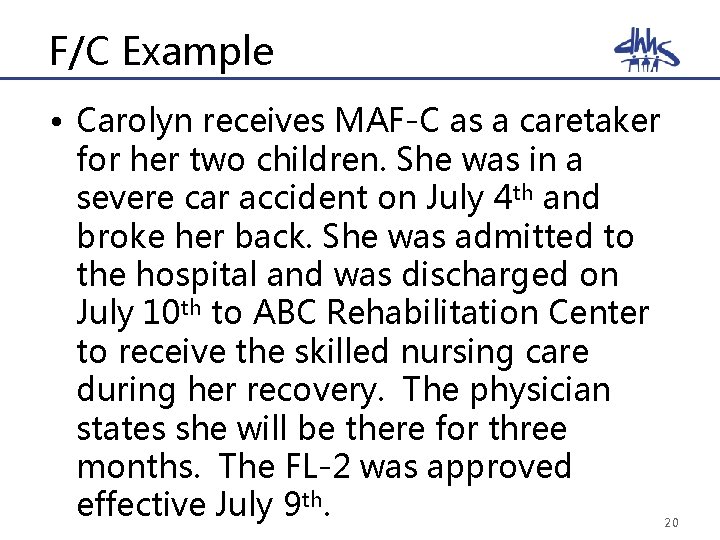 F/C Example

dhhs

• Carolyn receives MAF-C as a caretaker for her two children. She was in a severe car accident on July 4th and broke her back. She was admitted to the hospital and was discharged on July 10th to ABC Rehabilitation Center to receive the skilled nursing care during her recovery. The physician states she will be there for three months. The FL-2 was approved effective July 9th.

20